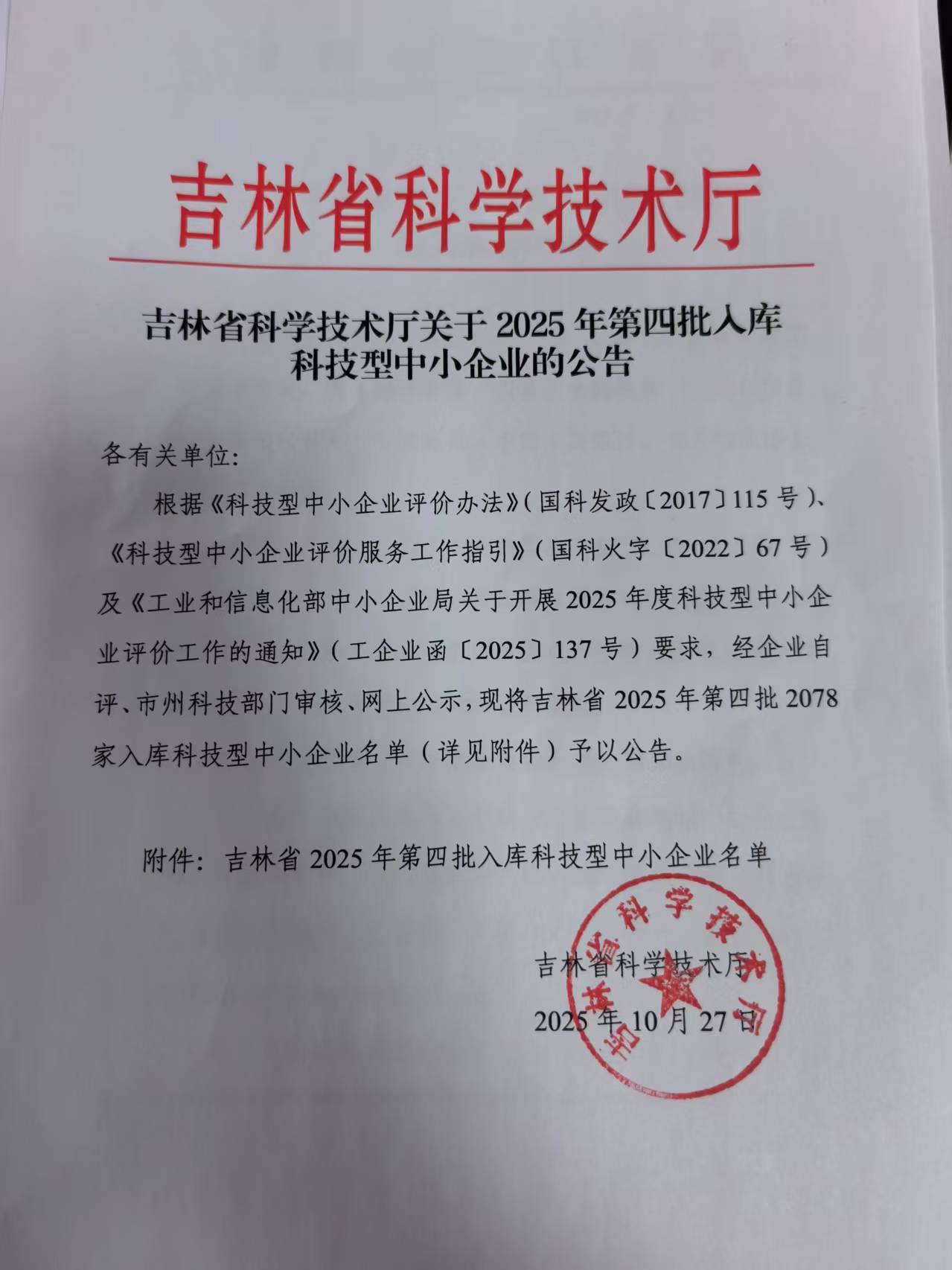 吉林省科学技术厅

吉林省科学技术厅关于 2025 年第四批入库科技型中小企业的公告

各有关单位：

根据《科技型中小企业评价办法》（国科发政〔2017〕115 号）、《科技型中小企业评价服务工作指引》（国科火字〔2022〕67 号）及《工业和信息化部中小企业局关于开展 2025 年度科技型中小企业评价工作的通知》（工企业函〔2025〕137 号）要求，经企业自评、市州科技部门审核、网上公示，现将吉林省 2025 年第四批 2078 家入库科技型中小企业名单（详见附件）予以公告。

附件：吉林省 2025 年第四批入库科技型中小企业名单

吉林省科学技术厅

2025 年 10 月 27 日

吉林省科学技术厅